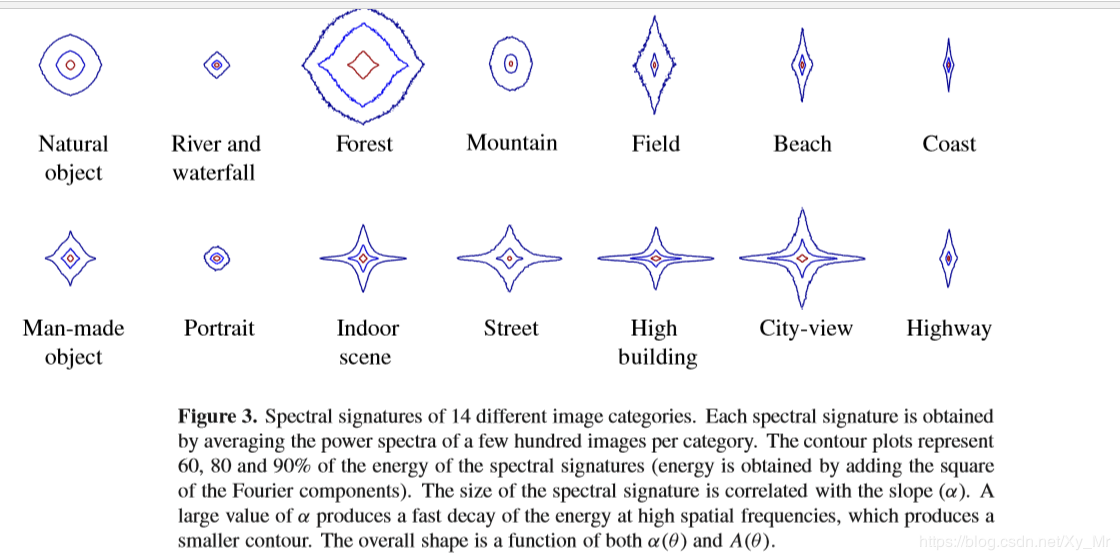 Natural object

River and waterfall

Forest

Mountain

Field

Beach

Coast

Man-made object

Portrait

Indoor scene

Street

High building

City-view

Highway

**Figure 3.** Spectral signatures of 14 different image categories. Each spectral signature is obtained by averaging the power spectra of a few hundred images per category. The contour plots represent 60, 80 and 90% of the energy of the spectral signatures (energy is obtained by adding the square of the Fourier components). The size of the spectral signature is correlated with the slope ($\alpha$). A large value of $\alpha$ produces a fast decay of the energy at high spatial frequencies, which produces a smaller contour. The overall shape is a function of both $\alpha(\theta)$ and $A(\theta)$.

https://blog.csdn.net/Xy_Mr